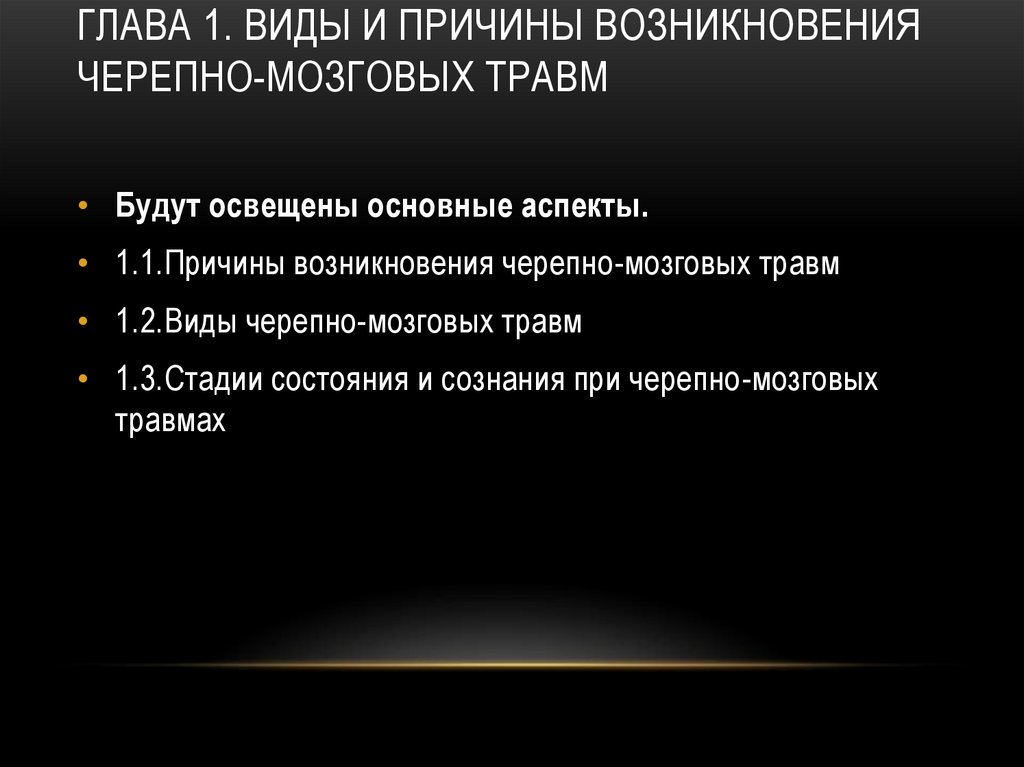 ГЛАВА 1. ВИДЫ И ПРИЧИНЫ ВОЗНИКНОВЕНИЯ ЧЕРЕПНО-МОЗГОВЫХ ТРАВМ

• Будут освещены основные аспекты.
• 1.1.Причины возникновения черепно-мозговых травм
• 1.2.Виды черепно-мозговых травм
• 1.3.Стадии состояния и сознания при черепно-мозговых травмах